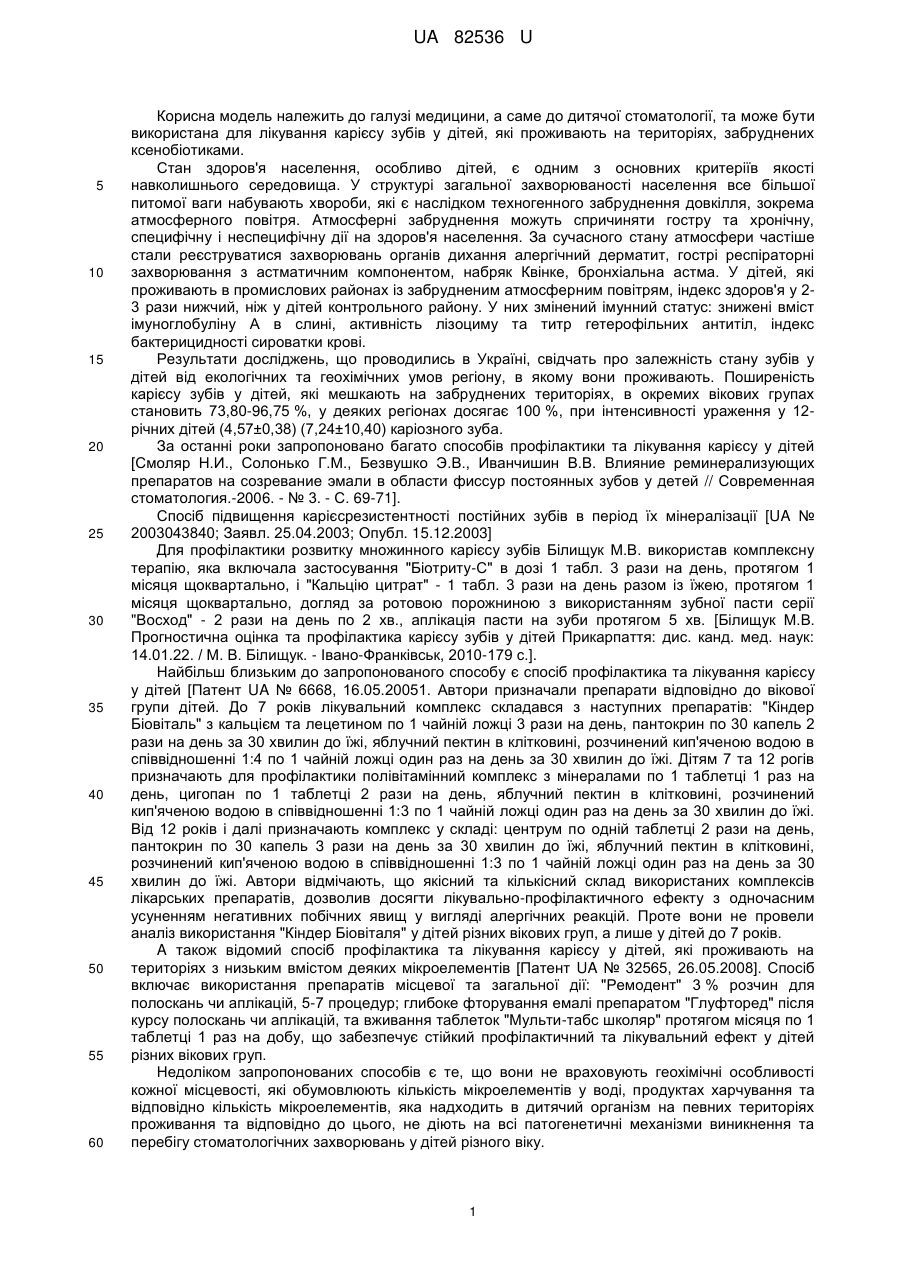 UA 82536 U

Корисна модель належить до галузі медицини, а саме до дитячої стоматології, та може бути використана для лікування карієсу зубів у дітей, які проживають на територіях, забруднених ксенобіотиками.

Стан здоров'я населення, особливо дітей, є одним з основних критеріїв якості навколишнього середовища. У структурі загальної захворюваності населення все більшої питомої ваги набувають хвороби, які є наслідком техногенного забруднення довкілля, зокрема атмосферного повітря. Атмосферні забруднення можуть спричиняти гостру та хронічну, специфічну і неспецифічну дії на здоров'я населення. За сучасного стану атмосфери частіше стали реєструватися захворювань органів дихання алергічний дерматит, гострі респіраторні захворювання з астматичним компонентом, набряк Квінке, бронхіальна астма. У дітей, які проживають в промислових районах із забрудненим атмосферним повітрям, індекс здоров'я у 2-3 рази нижчий, ніж у дітей контрольного району. У них змінений імунний статус: знижені вміст імуноглобуліну А в слині, активність лізоциму та титр гетерофільних антитіл, індекс бактерицидності сироватки крові.

Результати досліджень, що проводились в Україні, свідчать про залежність стану зубів у дітей від екологічних та геохімічних умов регіону, в якому вони проживають. Поширеність карієсу зубів у дітей, які мешкають на забруднених територіях, в окремих вікових групах становить 73,80-96,75 %, у деяких регіонах досягає 100 %, при інтенсивності ураження у 12-річних дітей (4,57±0,38) (7,24±10,40) каріозного зуба.

За останні роки запропоновано багато способів профілактики та лікування карієсу у дітей [Смоляр Н.И., Солонько Г.М., Безвушко Э.В., Иванчишин В.В. Влияние реминерализующих препаратов на созревание эмали в области фиссур постоянных зубов у детей // Современная стоматология.-2006. - № 3. - С. 69-71].

Спосіб підвищення карієсрезистентності постійних зубів в період їх мінералізації [UA № 2003043840; Заявл. 25.04.2003; Опубл. 15.12.2003]

Для профілактики розвитку множинного карієсу зубів Білищук М.В. використав комплексну терапію, яка включала застосування "Біотриту-С" в дозі 1 табл. 3 рази на день, протягом 1 місяця щоквартально, і "Кальцію цитрат" - 1 табл. 3 рази на день разом із їжею, протягом 1 місяця щоквартально, догляд за ротовою порожниною з використанням зубної пасти серії "Восход" - 2 рази на день по 2 хв., аплікація пасти на зуби протягом 5 хв. [Білищук М.В. Прогностична оцінка та профілактика карієсу зубів у дітей Прикарпаття: дис. канд. мед. наук: 14.01.22. / М. В. Білищук. - Івано-Франківськ, 2010-179 с.].

Найбільш близьким до запропонованого способу є спосіб профілактика та лікування карієсу у дітей [Патент UA № 6668, 16.05.20051. Автори призначали препарати відповідно до вікової групи дітей. До 7 років лікувальний комплекс складався з наступних препаратів: "Кіндер Біовіталь" з кальцієм та лецетином по 1 чайній ложці 3 рази на день, пантокрин по 30 капель 2 рази на день за 30 хвилин до їжі, яблучний пектин в клітковині, розчинений кип'яченою водою в співвідношенні 1:4 по 1 чайній ложці один раз на день за 30 хвилин до їжі. Дітям 7 та 12 рогів призначають для профілактики полівітамінний комплекс з мінералами по 1 таблетці 1 раз на день, цигопан по 1 таблетці 2 рази на день, яблучний пектин в клітковині, розчинений кип'яченою водою в співвідношенні 1:3 по 1 чайній ложці один раз на день за 30 хвилин до їжі. Від 12 років і далі призначають комплекс у складі: центрум по одній таблетці 2 рази на день, пантокрин по 30 капель 3 рази на день за 30 хвилин до їжі, яблучний пектин в клітковині, розчинений кип'яченою водою в співвідношенні 1:3 по 1 чайній ложці один раз на день за 30 хвилин до їжі. Автори відмічають, що якісний та кількісний склад використаних комплексів лікарських препаратів, дозволив досягти лікувально-профілактичного ефекту з одночасним усуненням негативних побічних явищ у вигляді алергічних реакцій. Проте вони не провели аналіз використання "Кіндер Біовіталя" у дітей різних вікових груп, а лише у дітей до 7 років.

А також відомий спосіб профілактика та лікування карієсу у дітей, які проживають на територіях з низьким вмістом деяких мікроелементів [Патент UA № 32565, 26.05.2008]. Спосіб включає використання препаратів місцевої та загальної дії: "Ремодент" 3 % розчин для полоскань чи аплікацій, 5-7 процедур; глибоке фторування емалі препаратом "Глуфторед" після курсу полоскань чи аплікацій, та вживання таблеток "Мульти-табс школяр" протягом місяця по 1 таблетці 1 раз на добу, що забезпечує стійкий профілактичний та лікувальний ефект у дітей різних вікових груп.

Недоліком запропонованих способів є те, що вони не враховують геохімічні особливості кожної місцевості, які обумовлюють кількість мікроелементів у воді, продуктах харчування та відповідно кількість мікроелементів, яка надходить в дитячий організм на певних територіях проживання та відповідно до цього, не діють на всі патогенетичні механізми виникнення та перебігу стоматологічних захворювань у дітей різного віку.

5
10
15
20
25
30
35
40
45
50
55
60

1